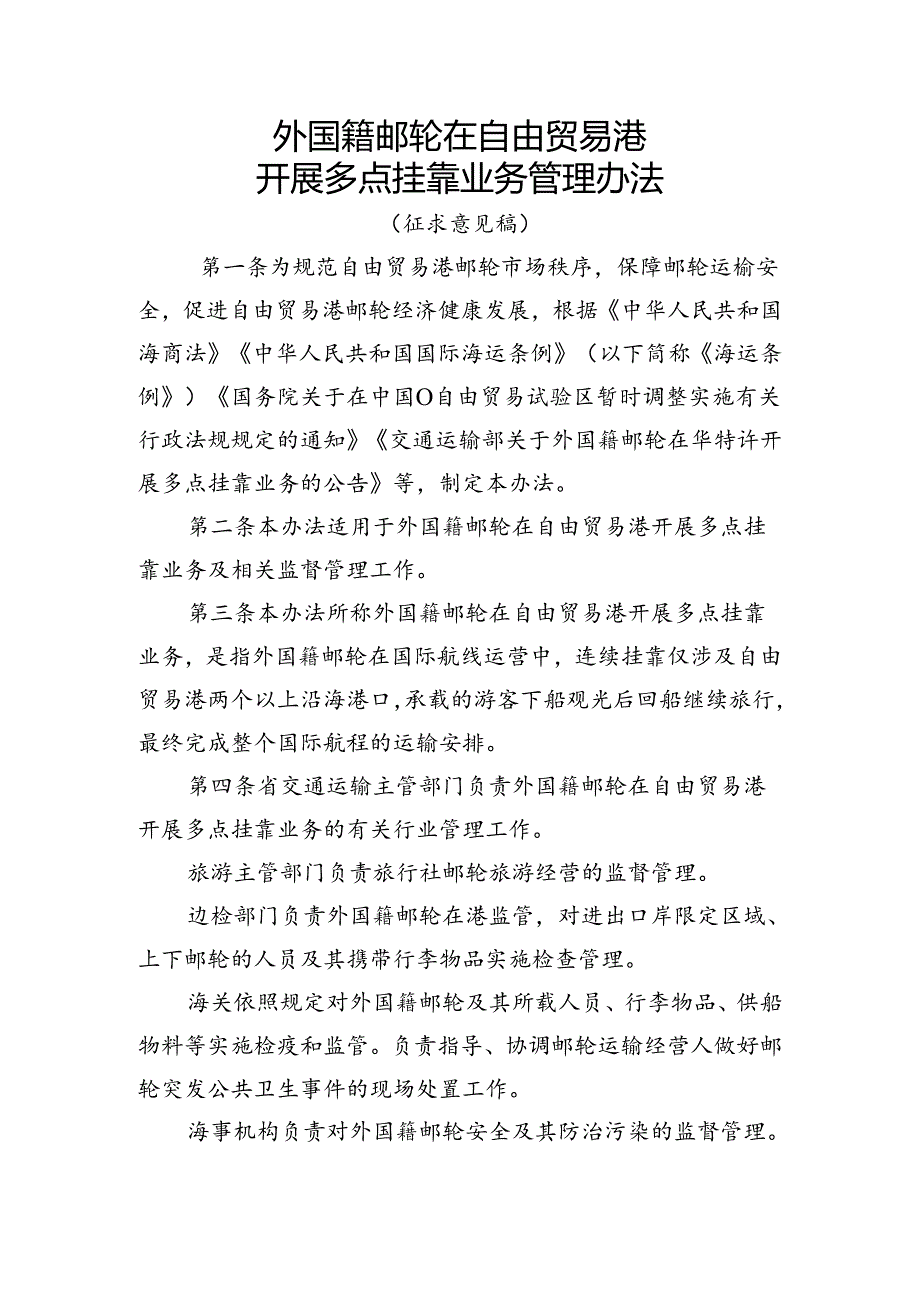 外国籍邮轮在自由贸易港
开展多点挂靠业务管理办法
（征求意见稿）

第一条为规范自由贸易港邮轮市场秩序，保障邮轮运输安全，促进自由贸易港邮轮经济健康发展，根据《中华人民共和国海商法》《中华人民共和国国际海运条例》（以下简称《海运条例》）《国务院关于在中国O自由贸易试验区暂时调整实施有关行政法规规定的通知》《交通运输部关于外国籍邮轮在华特许开展多点挂靠业务的公告》等，制定本办法。

第二条本办法适用于外国籍邮轮在自由贸易港开展多点挂靠业务及相关监督管理工作。

第三条本办法所称外国籍邮轮在自由贸易港开展多点挂靠业务，是指外国籍邮轮在国际航线运营中，连续挂靠仅涉及自由贸易港两个以上沿海港口，承载的游客下船观光后回船继续旅行，最终完成整个国际航程的运输安排。

第四条省交通运输主管部门负责外国籍邮轮在自由贸易港开展多点挂靠业务的有关行业管理工作。

旅游主管部门负责旅行社邮轮旅游经营的监督管理。

边检部门负责外国籍邮轮在港监管，对进出口岸限定区域、上下邮轮的人员及其携带行李物品实施检查管理。

海关依照规定对外国籍邮轮及其所载人员、行李物品、供船物料等实施检疫和监管。负责指导、协调邮轮运输经营人做好邮轮突发公共卫生事件的现场处置工作。

海事机构负责对外国籍邮轮安全及其防治污染的监督管理。